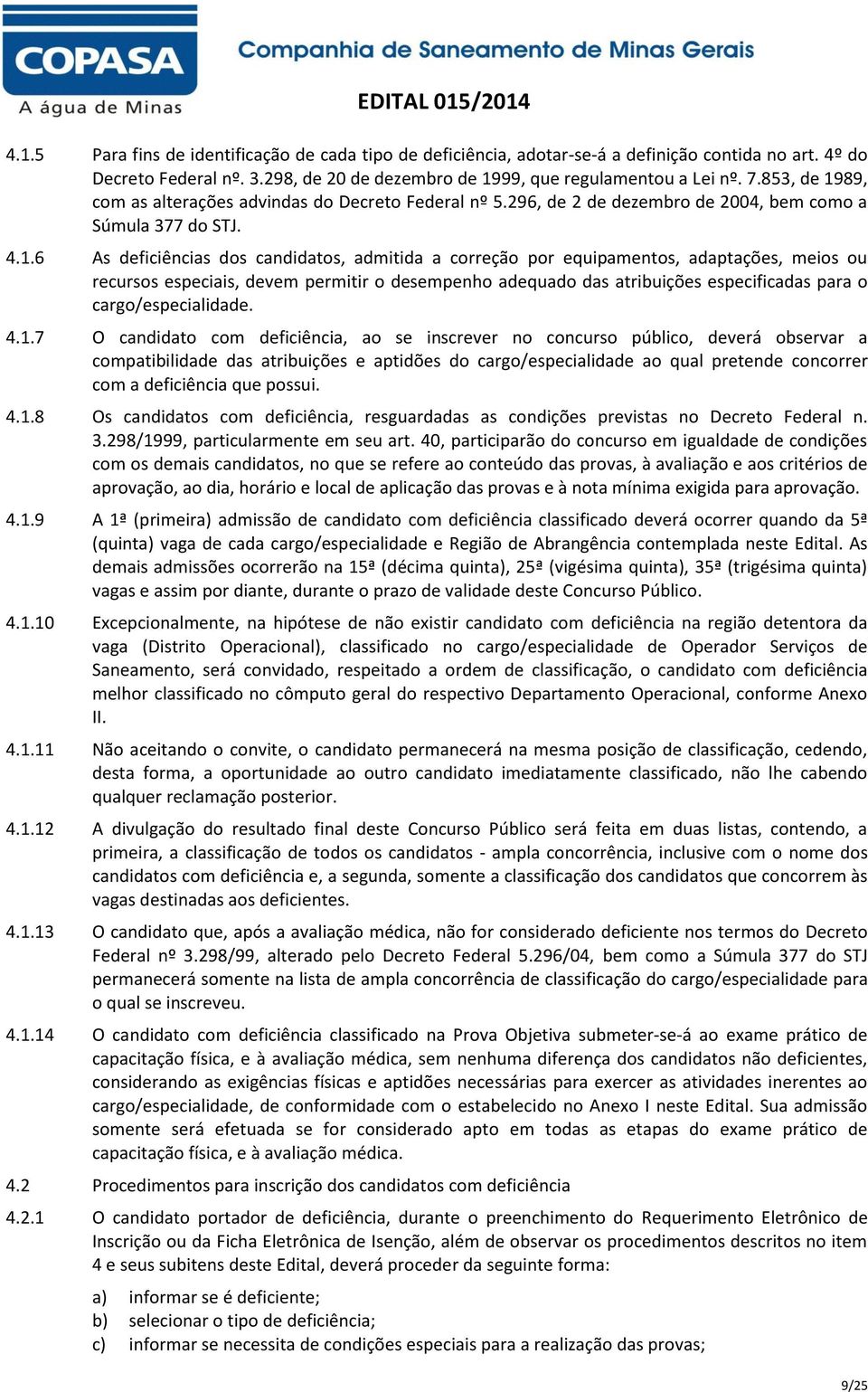 COPASA
A água de Minas
Companhia de Saneamento de Minas Gerais

EDITAL 015/2014

4.1.5 Para fins de identificação de cada tipo de deficiência, adotar-se-á a definição contida no art. 4º do Decreto Federal nº. 3.298, de 20 de dezembro de 1999, que regulamentou a Lei nº. 7.853, de 1989, com as alterações advindas do Decreto Federal nº 5.296, de 2 de dezembro de 2004, bem como a Súmula 377 do STJ.

4.1.6 As deficiências dos candidatos, admitida a correção por equipamentos, adaptações, meios ou recursos especiais, devem permitir o desempenho adequado das atribuições especificadas para o cargo/especialidade.

4.1.7 O candidato com deficiência, ao se inscrever no concurso público, deverá observar a compatibilidade das atribuições e aptidões do cargo/especialidade ao qual pretende concorrer com a deficiência que possui.

4.1.8 Os candidatos com deficiência, resguardadas as condições previstas no Decreto Federal n. 3.298/1999, particularmente em seu art. 40, participarão do concurso em igualdade de condições com os demais candidatos, no que se refere ao conteúdo das provas, à avaliação e aos critérios de aprovação, ao dia, horário e local de aplicação das provas e à nota mínima exigida para aprovação.

4.1.9 A 1ª (primeira) admissão de candidato com deficiência classificado deverá ocorrer quando da 5ª (quinta) vaga de cada cargo/especialidade e Região de Abrangência contemplada neste Edital. As demais admissões ocorrerão na 15ª (décima quinta), 25ª (vigésima quinta), 35ª (trigésima quinta) vagas e assim por diante, durante o prazo de validade deste Concurso Público.

4.1.10 Excepcionalmente, na hipótese de não existir candidato com deficiência na região detentora da vaga (Distrito Operacional), classificado no cargo/especialidade de Operador Serviços de Saneamento, será convidado, respeitado a ordem de classificação, o candidato com deficiência melhor classificado no cômputo geral do respectivo Departamento Operacional, conforme Anexo II.

4.1.11 Não aceitando o convite, o candidato permanecerá na mesma posição de classificação, cedendo, desta forma, a oportunidade ao outro candidato imediatamente classificado, não lhe cabendo qualquer reclamação posterior.

4.1.12 A divulgação do resultado final deste Concurso Público será feita em duas listas, contendo, a primeira, a classificação de todos os candidatos - ampla concorrência, inclusive com o nome dos candidatos com deficiência e, a segunda, somente a classificação dos candidatos que concorrem às vagas destinadas aos deficientes.

4.1.13 O candidato que, após a avaliação médica, não for considerado deficiente nos termos do Decreto Federal nº 3.298/99, alterado pelo Decreto Federal 5.296/04, bem como a Súmula 377 do STJ permanecerá somente na lista de ampla concorrência de classificação do cargo/especialidade para o qual se inscreveu.

4.1.14 O candidato com deficiência classificado na Prova Objetiva submeter-se-á ao exame prático de capacitação física, e à avaliação médica, sem nenhuma diferença dos candidatos não deficientes, considerando as exigências físicas e aptidões necessárias para exercer as atividades inerentes ao cargo/especialidade, de conformidade com o estabelecido no Anexo I neste Edital. Sua admissão somente será efetuada se for considerado apto em todas as etapas do exame prático de capacitação física, e à avaliação médica.

4.2 Procedimentos para inscrição dos candidatos com deficiência

4.2.1 O candidato portador de deficiência, durante o preenchimento do Requerimento Eletrônico de Inscrição ou da Ficha Eletrônica de Isenção, além de observar os procedimentos descritos no item 4 e seus subitens deste Edital, deverá proceder da seguinte forma:

a) informar se é deficiente;
b) selecionar o tipo de deficiência;
c) informar se necessita de condições especiais para a realização das provas;

9/25